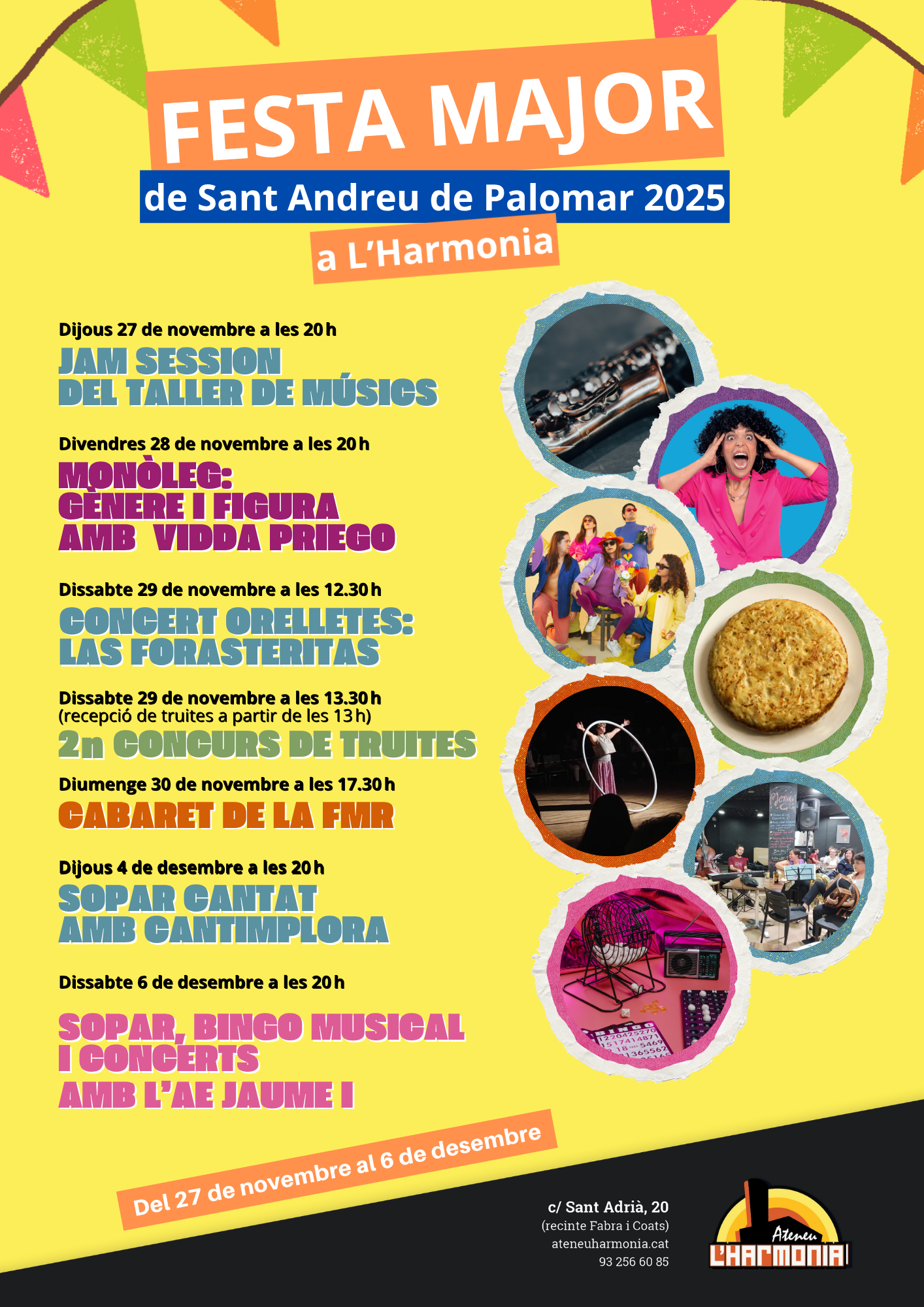 FESTA MAJOR
de Sant Andreu de Palomar 2025
a L'Harmonia

Dijous 27 de novembre a les 20 h
JAM SESSION
DEL TALLER DE MÚSICS

Divendres 28 de novembre a les 20 h
MONÒLEG:
GÈNERE I FIGURA
AMB VIDDA PRIEGO

Dissabte 29 de novembre a les 12.30 h
CONCERT ORELLETES:
LAS FORASTERITAS

Dissabte 29 de novembre a les 13.30 h
(recepció de truites a partir de les 13 h)
2n CONCURS DE TRUITES

Diumenge 30 de novembre a les 17.30 h
CABARET DE LA FMR

Dijous 4 de desembre a les 20 h
SOPAR CANTAT
AMB CANTIMPLORA

Dissabte 6 de desembre a les 20 h

SOPAR, BINGO MUSICAL
I CONCERTS
AMB L'AE JAUME I

Del 27 de novembre al 6 de desembre

c/ Sant Adrià, 20
(recinte Fabra i Coats)
ateneuharmonia.cat
93 256 60 85

Ateneu
L'HARMONIA